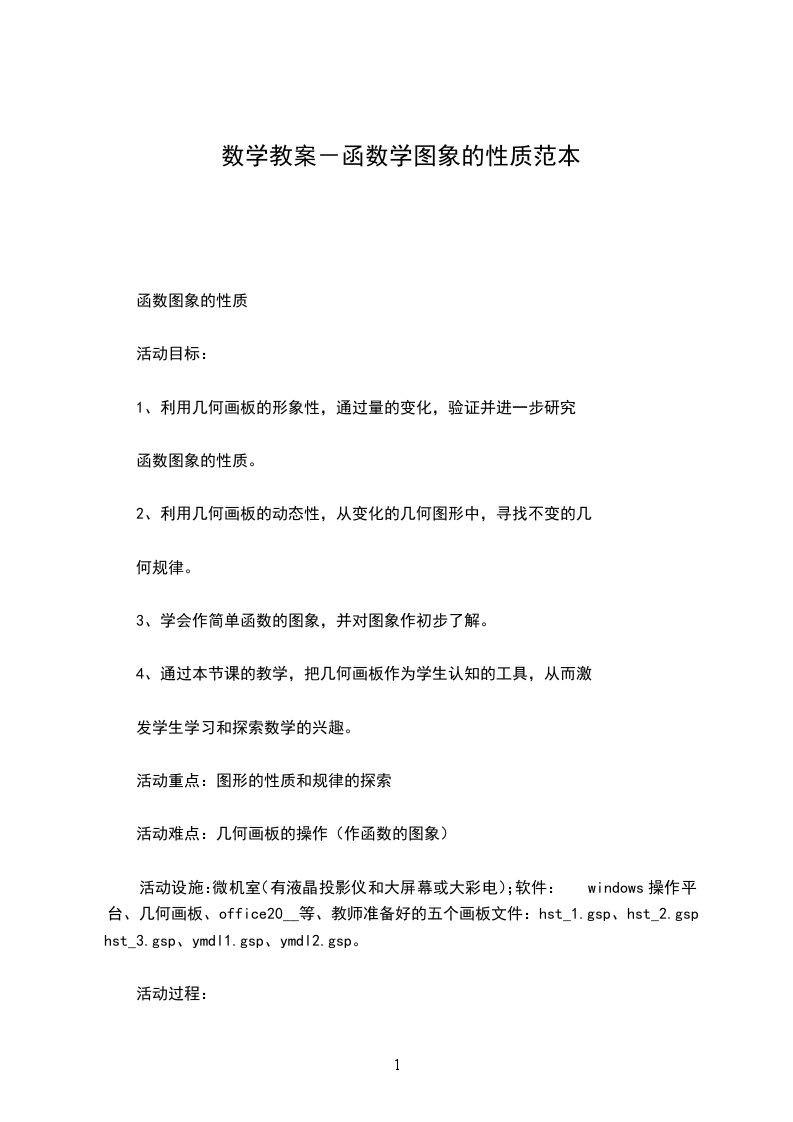 数学教案－函数学图象的性质范本

函数图象的性质

活动目标：

1、利用几何画板的形象性，通过量的变化，验证并进一步研究函数图象的性质。

2、利用几何画板的动态性，从变化的几何图形中，寻找不变的几何规律。

3、学会作简单函数的图象，并对图象作初步了解。

4、通过本节课的教学，把几何画板作为学生认知的工具，从而激发学生学习和探索数学的兴趣。

活动重点：图形的性质和规律的探索

活动难点：几何画板的操作（作函数的图象）

活动设施:微机室(有液晶投影仪和大屏幕或大彩电);软件： windows操作平台、几何画板、office20__等、教师准备好的五个画板文件：hst_1.gsp、hst_2.gsp hst_3.gsp、ymdl1.gsp、ymdl2.gsp。

活动过程：

1